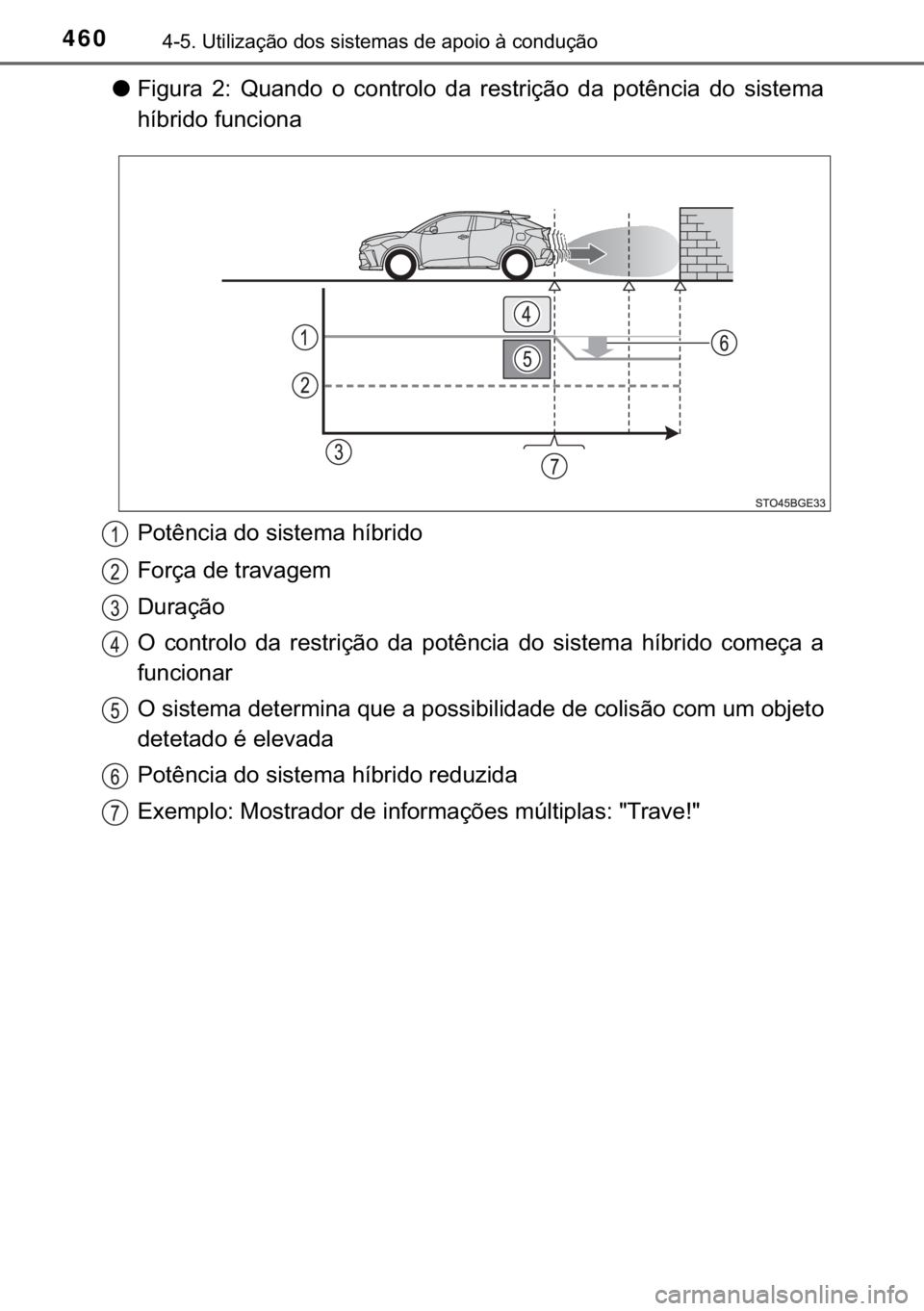 460 4-5. Utilização dos sistemas de apoio à condução

● Figura 2: Quando o controlo da restrição da potência do sistema híbrido funciona

1
2
3
4
5
6
7

STO45BGE33

1 Potência do sistema híbrido
2 Força de travagem
3 Duração
4 O controlo da restrição da potência do sistema híbrido começa a funcionar
5 O sistema determina que a possibilidade de colisão com um objeto detetado é elevada
6 Potência do sistema híbrido reduzida
7 Exemplo: Mostrador de informações múltiplas: "Trave!"

carmanualsonline.info